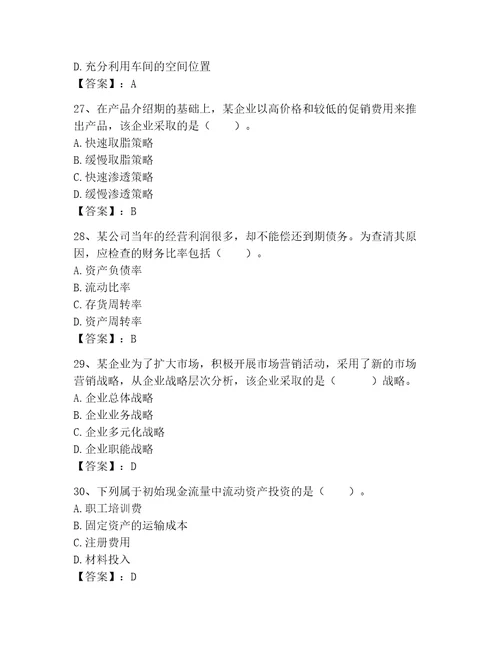 D. 充分利用车间的空间位置
【答案】：A

27、在产品介绍期的基础上，某企业以高价格和较低的促销费用来推出产品，该企业采取的是（　　）。
A. 快速取脂策略
B. 缓慢取脂策略
C. 快速渗透策略
D. 缓慢渗透策略
【答案】：B

28、某公司当年的经营利润很多，却不能偿还到期债务。为查清其原因，应检查的财务比率包括（　　）。
A. 资产负债率
B. 流动比率
C. 存货周转率
D. 资产周转率
【答案】：B

29、某企业为了扩大市场，积极开展市场营销活动，采用了新的市场营销战略，从企业战略层次分析，该企业采取的是（　　　）战略。
A. 企业总体战略
B. 企业业务战略
C. 企业多元化战略
D. 企业职能战略
【答案】：D

30、下列属于初始现金流量中流动资产投资的是（　　）。
A. 职工培训费
B. 固定资产的运输成本
C. 注册费用
D. 材料投入
【答案】：D